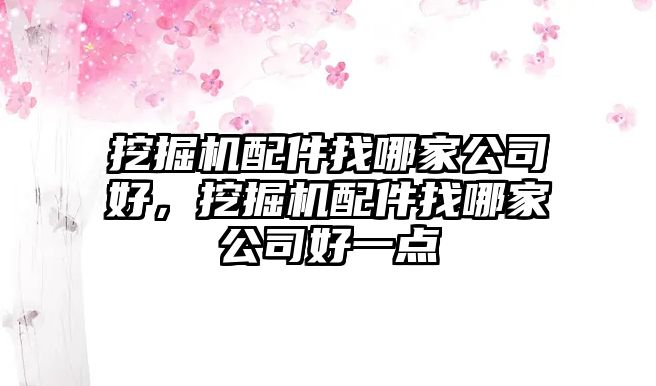 挖掘机配件找哪家公司好，挖掘机配件找哪家公司好一点